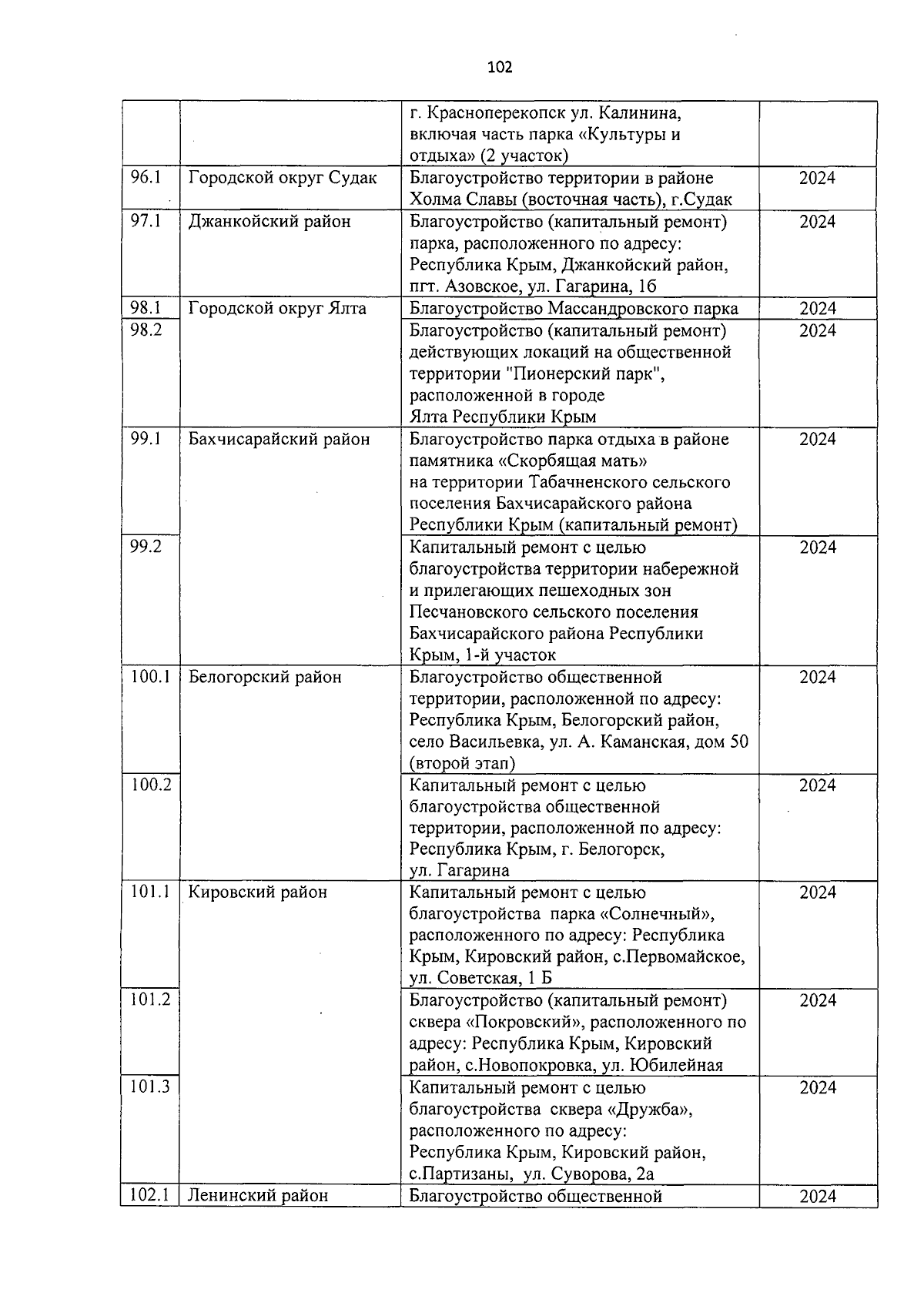 102

| | | | |
|---|---|---|---|
| | | г. Красноперекопск ул. Калинина, включая часть парка «Культуры и отдыха» (2 участок) | |
| 96.1 | Городской округ Судак | Благоустройство территории в районе Холма Славы (восточная часть), г.Судак | 2024 |
| 97.1 | Джанкойский район | Благоустройство (капитальный ремонт) парка, расположенного по адресу: Республика Крым, Джанкойский район, пгт. Азовское, ул. Гагарина, 1б | 2024 |
| 98.1 | Городской округ Ялта | Благоустройство Массандровского парка | 2024 |
| 98.2 | | Благоустройство (капитальный ремонт) действующих локаций на общественной территории "Пионерский парк", расположенной в городе Ялта Республики Крым | 2024 |
| 99.1 | Бахчисарайский район | Благоустройство парка отдыха в районе памятника «Скорбящая мать» на территории Табачненского сельского поселения Бахчисарайского района Республики Крым (капитальный ремонт) | 2024 |
| 99.2 | | Капитальный ремонт с целью благоустройства территории набережной и прилегающих пешеходных зон Песчановского сельского поселения Бахчисарайского района Республики Крым, 1-й участок | 2024 |
| 100.1 | Белогорский район | Благоустройство общественной территории, расположенной по адресу: Республика Крым, Белогорский район, село Васильевка, ул. А. Каманская, дом 50 (второй этап) | 2024 |
| 100.2 | | Капитальный ремонт с целью благоустройства общественной территории, расположенной по адресу: Республика Крым, г. Белогорск, ул. Гагарина | 2024 |
| 101.1 | Кировский район | Капитальный ремонт с целью благоустройства парка «Солнечный», расположенного по адресу: Республика Крым, Кировский район, с.Первомайское, ул. Советская, 1 Б | 2024 |
| 101.2 | | Благоустройство (капитальный ремонт) сквера «Покровский», расположенного по адресу: Республика Крым, Кировский район, с.Новопокровка, ул. Юбилейная | 2024 |
| 101.3 | | Капитальный ремонт с целью благоустройства сквера «Дружба», расположенного по адресу: Республика Крым, Кировский район, с.Партизаны, ул. Суворова, 2а | 2024 |
| 102.1 | Ленинский район | Благоустройство общественной | 2024 |